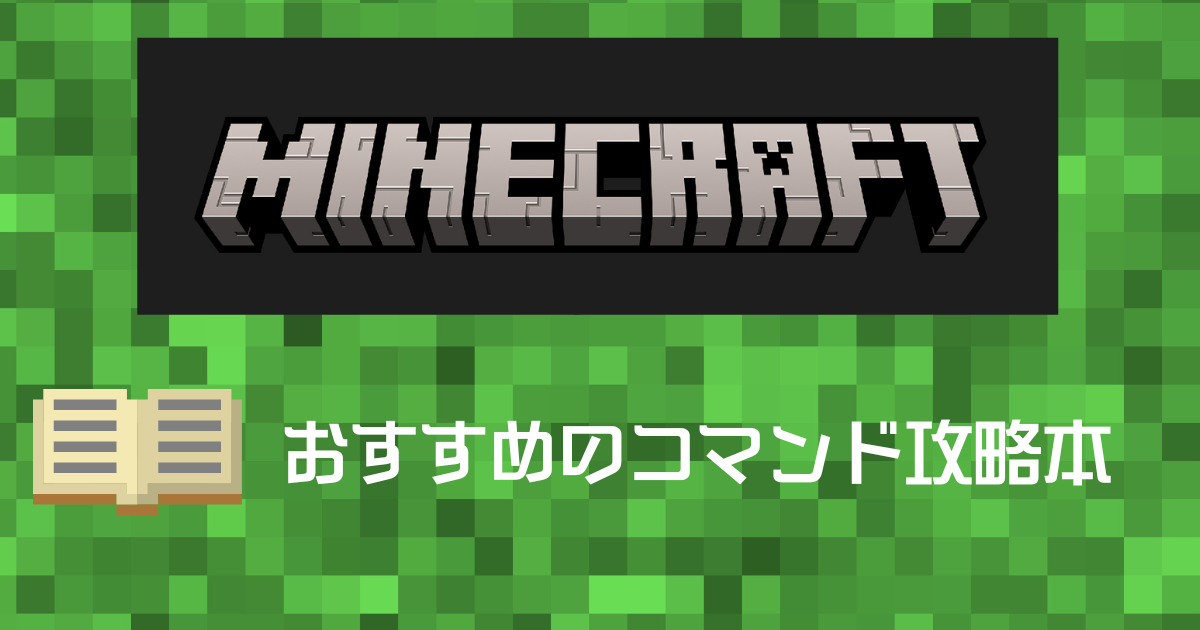 MINECRAFT

おすすめのコマンド攻略本